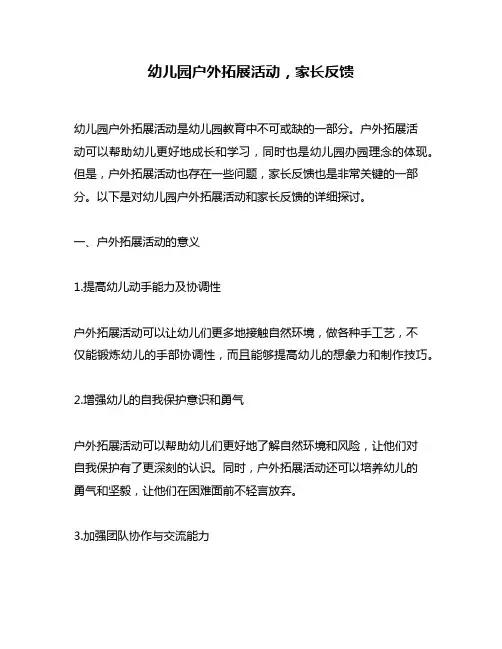 幼儿园户外拓展活动，家长反馈

幼儿园户外拓展活动是幼儿园教育中不可或缺的一部分。户外拓展活动可以帮助幼儿更好地成长和学习，同时也是幼儿园办园理念的体现。但是，户外拓展活动也存在一些问题，家长反馈也是非常关键的一部分。以下是对幼儿园户外拓展活动和家长反馈的详细探讨。

一、户外拓展活动的意义

1.提高幼儿动手能力及协调性

户外拓展活动可以让幼儿们更多地接触自然环境，做各种手工艺，不仅能锻炼幼儿的手部协调性，而且能够提高幼儿的想象力和制作技巧。

2.增强幼儿的自我保护意识和勇气

户外拓展活动可以帮助幼儿们更好地了解自然环境和风险，让他们对自我保护有了更深刻的认识。同时，户外拓展活动还可以培养幼儿的勇气和坚毅，让他们在困难面前不轻言放弃。

3.加强团队协作与交流能力